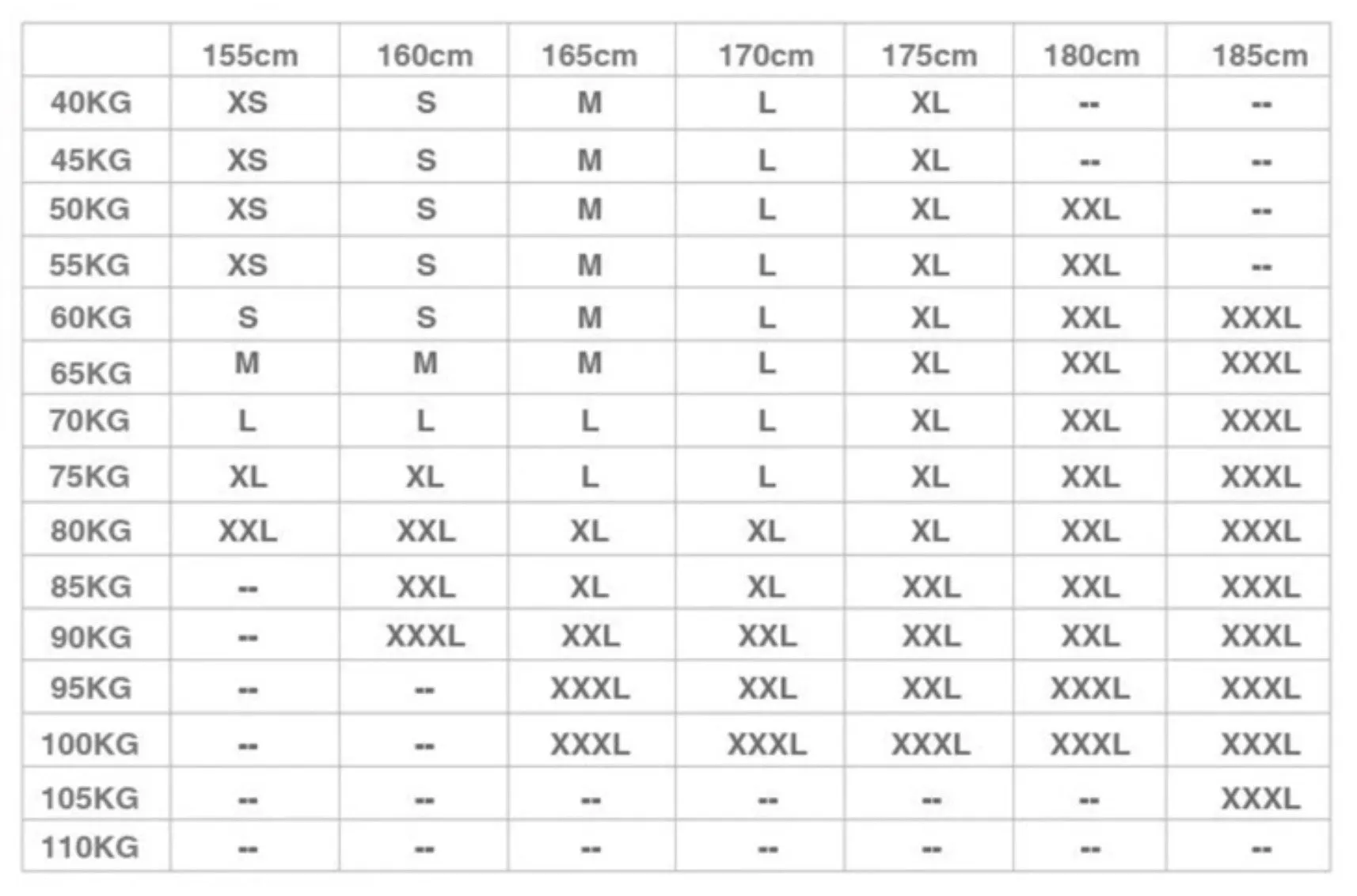 | | 155cm | 160cm | 165cm | 170cm | 175cm | 180cm | 185cm |
|---|---|---|---|---|---|---|---|
| 40KG | XS | S | M | L | XL | -- | -- |
| 45KG | XS | S | M | L | XL | -- | -- |
| 50KG | XS | S | M | L | XL | XXL | -- |
| 55KG | XS | S | M | L | XL | XXL | -- |
| 60KG | S | S | M | L | XL | XXL | XXXL |
| 65KG | M | M | M | L | XL | XXL | XXXL |
| 70KG | L | L | L | L | XL | XXL | XXXL |
| 75KG | XL | XL | L | L | XL | XXL | XXXL |
| 80KG | XXL | XXL | XL | XL | XL | XXL | XXXL |
| 85KG | -- | XXL | XL | XL | XXL | XXL | XXXL |
| 90KG | -- | XXXL | XXL | XXL | XXL | XXL | XXXL |
| 95KG | -- | -- | XXXL | XXL | XXL | XXXL | XXXL |
| 100KG | -- | -- | XXXL | XXXL | XXXL | XXXL | XXXL |
| 105KG | -- | -- | -- | -- | -- | -- | XXXL |
| 110KG | -- | -- | -- | -- | -- | -- | -- |